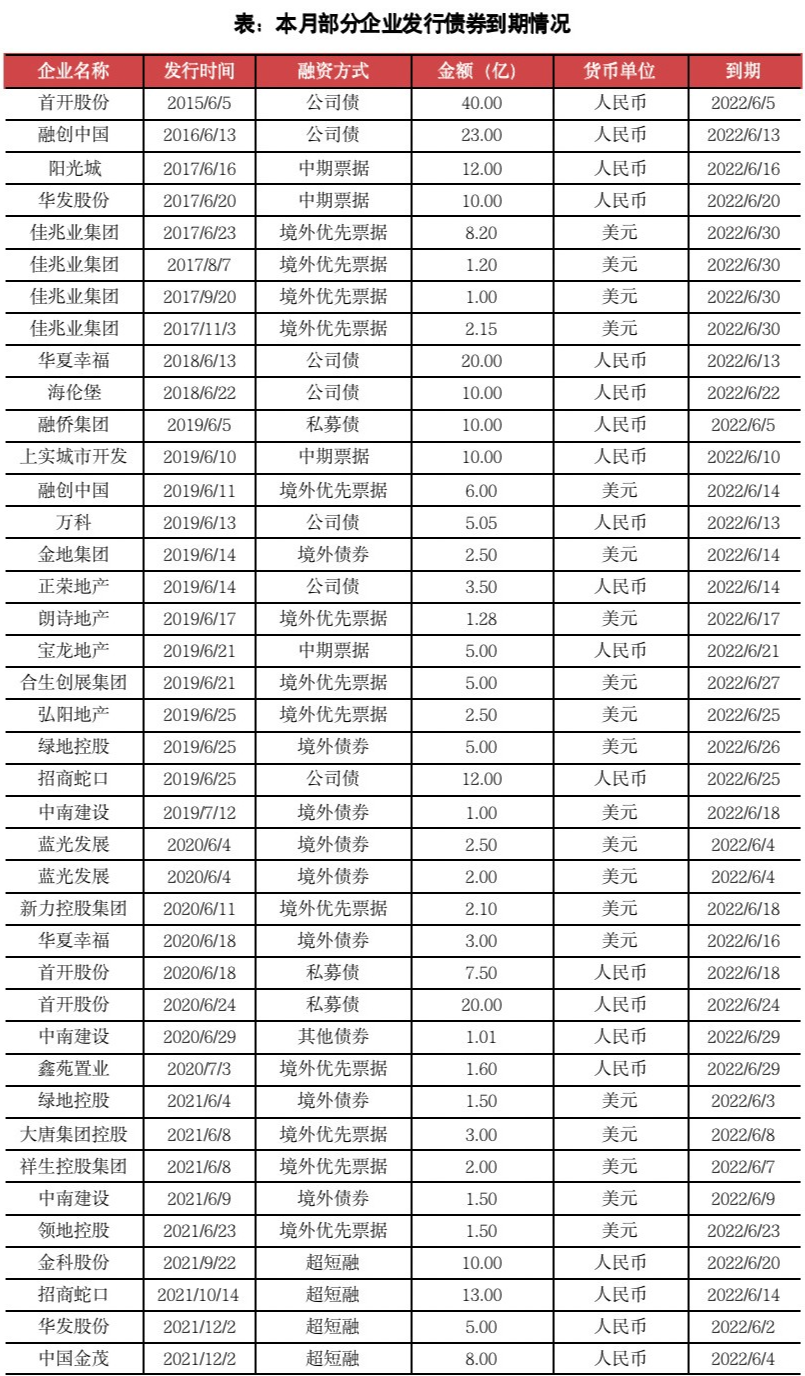 表：本月部分企业发行债券到期情况

| 企业名称 | 发行时间 | 融资方式 | 金额（亿） | 货币单位 | 到期 |
|---|---|---|---|---|---|
| 首开股份 | 2015/6/5 | 公司债 | 40.00 | 人民币 | 2022/6/5 |
| 融创中国 | 2016/6/13 | 公司债 | 23.00 | 人民币 | 2022/6/13 |
| 阳光城 | 2017/6/16 | 中期票据 | 12.00 | 人民币 | 2022/6/16 |
| 华发股份 | 2017/6/20 | 中期票据 | 10.00 | 人民币 | 2022/6/20 |
| 佳兆业集团 | 2017/6/23 | 境外优先票据 | 8.20 | 美元 | 2022/6/30 |
| 佳兆业集团 | 2017/8/7 | 境外优先票据 | 1.20 | 美元 | 2022/6/30 |
| 佳兆业集团 | 2017/9/20 | 境外优先票据 | 1.00 | 美元 | 2022/6/30 |
| 佳兆业集团 | 2017/11/3 | 境外优先票据 | 2.15 | 美元 | 2022/6/30 |
| 华夏幸福 | 2018/6/13 | 公司债 | 20.00 | 人民币 | 2022/6/13 |
| 海伦堡 | 2018/6/22 | 公司债 | 10.00 | 人民币 | 2022/6/22 |
| 融侨集团 | 2019/6/5 | 私募债 | 10.00 | 人民币 | 2022/6/5 |
| 上实城市开发 | 2019/6/10 | 中期票据 | 10.00 | 人民币 | 2022/6/10 |
| 融创中国 | 2019/6/11 | 境外优先票据 | 6.00 | 美元 | 2022/6/14 |
| 万科 | 2019/6/13 | 公司债 | 5.05 | 人民币 | 2022/6/13 |
| 金地集团 | 2019/6/14 | 境外债券 | 2.50 | 美元 | 2022/6/14 |
| 正荣地产 | 2019/6/14 | 公司债 | 3.50 | 人民币 | 2022/6/14 |
| 朗诗地产 | 2019/6/17 | 境外优先票据 | 1.28 | 美元 | 2022/6/17 |
| 宝龙地产 | 2019/6/21 | 中期票据 | 5.00 | 人民币 | 2022/6/21 |
| 合生创展集团 | 2019/6/21 | 境外优先票据 | 5.00 | 美元 | 2022/6/27 |
| 弘阳地产 | 2019/6/25 | 境外优先票据 | 2.50 | 美元 | 2022/6/25 |
| 绿地控股 | 2019/6/25 | 境外债券 | 5.00 | 美元 | 2022/6/26 |
| 招商蛇口 | 2019/6/25 | 公司债 | 12.00 | 人民币 | 2022/6/25 |
| 中南建设 | 2019/7/12 | 境外债券 | 1.00 | 美元 | 2022/6/18 |
| 蓝光发展 | 2020/6/4 | 境外债券 | 2.50 | 美元 | 2022/6/4 |
| 蓝光发展 | 2020/6/4 | 境外债券 | 2.00 | 美元 | 2022/6/4 |
| 新力控股集团 | 2020/6/11 | 境外优先票据 | 2.10 | 美元 | 2022/6/18 |
| 华夏幸福 | 2020/6/18 | 境外债券 | 3.00 | 美元 | 2022/6/16 |
| 首开股份 | 2020/6/18 | 私募债 | 7.50 | 人民币 | 2022/6/18 |
| 首开股份 | 2020/6/24 | 私募债 | 20.00 | 人民币 | 2022/6/24 |
| 中南建设 | 2020/6/29 | 其他债券 | 1.01 | 人民币 | 2022/6/29 |
| 鑫苑置业 | 2020/7/3 | 境外优先票据 | 1.60 | 人民币 | 2022/6/29 |
| 绿地控股 | 2021/6/4 | 境外债券 | 1.50 | 美元 | 2022/6/3 |
| 大唐集团控股 | 2021/6/8 | 境外优先票据 | 3.00 | 美元 | 2022/6/8 |
| 祥生控股集团 | 2021/6/8 | 境外优先票据 | 2.00 | 美元 | 2022/6/7 |
| 中南建设 | 2021/6/9 | 境外债券 | 1.50 | 美元 | 2022/6/9 |
| 领地控股 | 2021/6/23 | 境外优先票据 | 1.50 | 美元 | 2022/6/23 |
| 金科股份 | 2021/9/22 | 超短融 | 10.00 | 人民币 | 2022/6/20 |
| 招商蛇口 | 2021/10/14 | 超短融 | 13.00 | 人民币 | 2022/6/14 |
| 华发股份 | 2021/12/2 | 超短融 | 5.00 | 人民币 | 2022/6/2 |
| 中国金茂 | 2021/12/2 | 超短融 | 8.00 | 人民币 | 2022/6/4 |